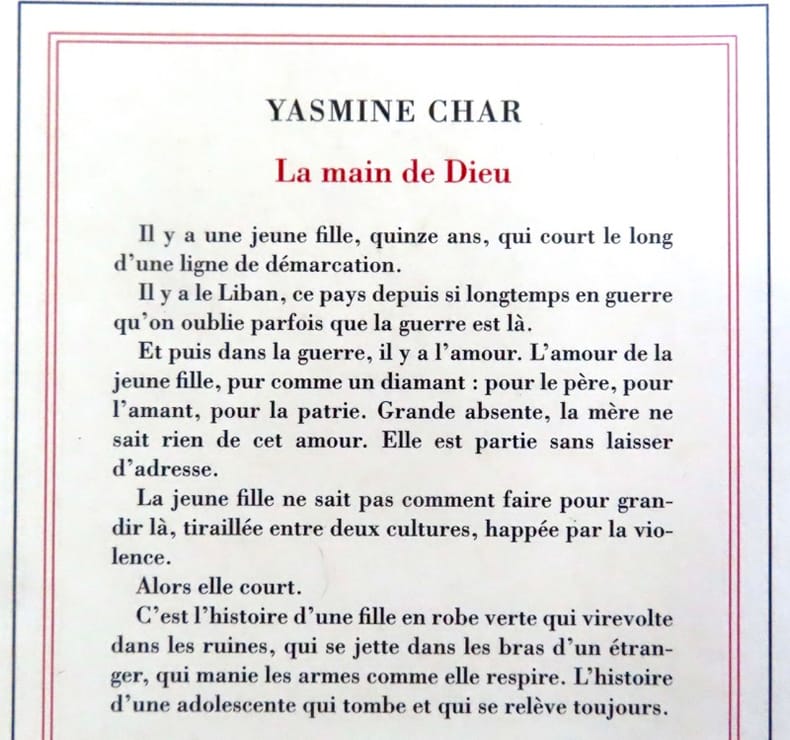 YASMINE CHAR

La main de Dieu

Il y a une jeune fille, quinze ans, qui court le long d'une ligne de démarcation.

Il y a le Liban, ce pays depuis si longtemps en guerre qu'on oublie parfois que la guerre est là.

Et puis dans la guerre, il y a l'amour. L'amour de la jeune fille, pur comme un diamant : pour le père, pour l'amant, pour la patrie. Grande absente, la mère ne sait rien de cet amour. Elle est partie sans laisser d'adresse.

La jeune fille ne sait pas comment faire pour grandir là, tiraillée entre deux cultures, happée par la violence.

Alors elle court.

C'est l'histoire d'une fille en robe verte qui virevolte dans les ruines, qui se jette dans les bras d'un étranger, qui manie les armes comme elle respire. L'histoire d'une adolescente qui tombe et qui se relève toujours.